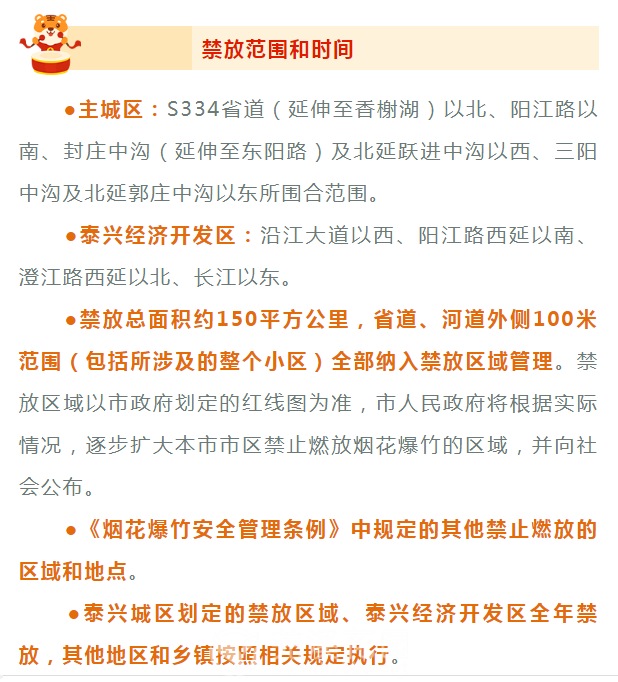 禁放范围和时间

●主城区：S334省道（延伸至香榭湖）以北、阳江路以南、封庄中沟（延伸至东阳路）及北延跃进中沟以西、三阳中沟及北延郭庄中沟以东所围合范围。

●泰兴经济开发区：沿江大道以西、阳江路西延以南、澄江路西延以北、长江以东。

●禁放总面积约150平方公里，省道、河道外侧100米范围（包括所涉及的整个小区）全部纳入禁放区域管理。禁放区域以市政府划定的红线图为准，市人民政府将根据实际情况，逐步扩大本市市区禁止燃放烟花爆竹的区域，并向社会公布。

●《烟花爆竹安全管理条例》中规定的其他禁止燃放的区域和地点。

●泰兴城区划定的禁放区域、泰兴经济开发区全年禁放，其他地区和乡镇按照相关规定执行。